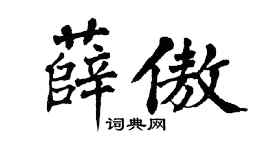 薛傲

词典网